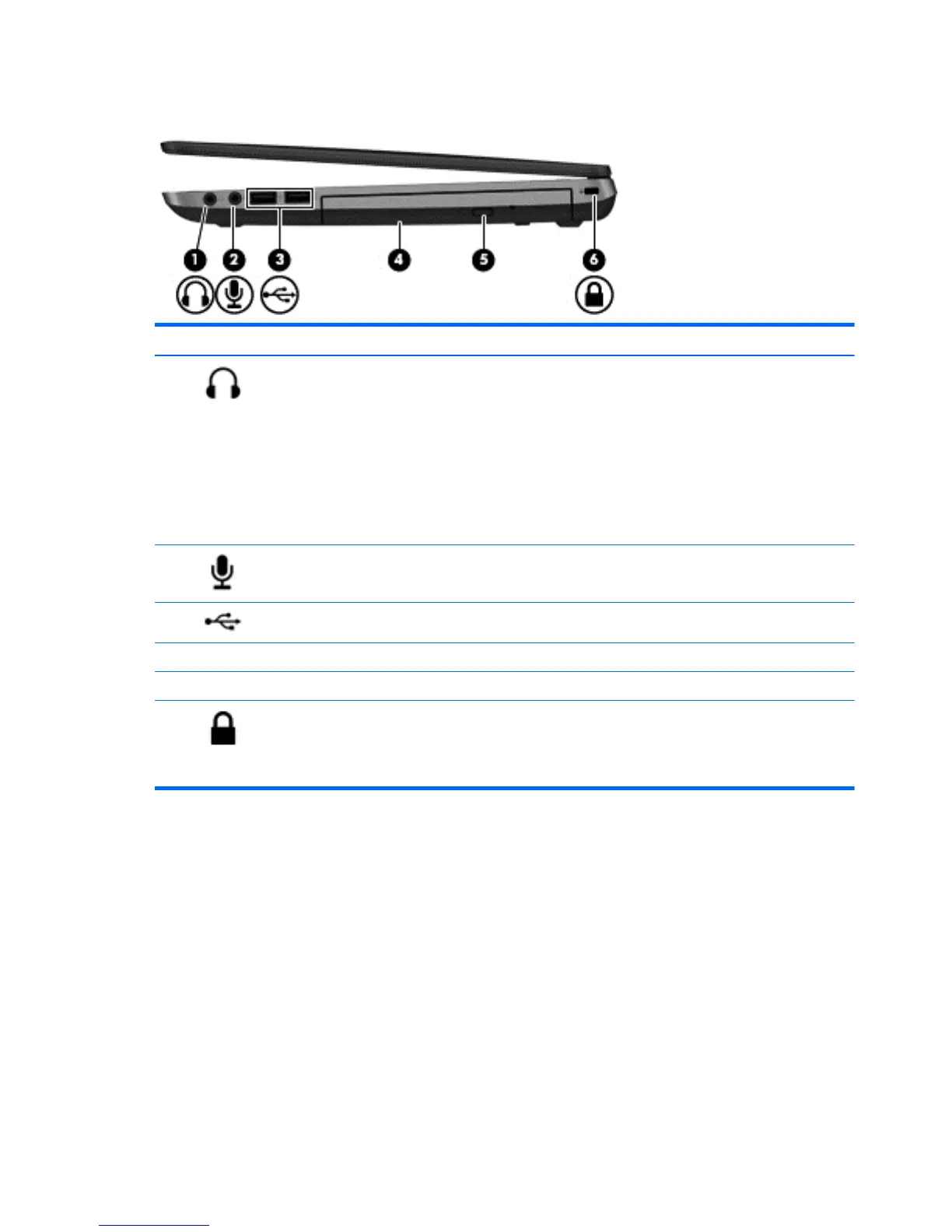 1
2
3
4
5
6